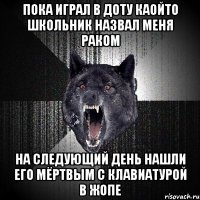 ПОКА ИГРАЛ В ДОТУ КАОЙТО ШКОЛЬНИК НАЗВАЛ МЕНЯ РАКОМ

НА СЛЕДУЮЩИЙ ДЕНЬ НАШЛИ ЕГО МЁРТВЫМ С КЛАВИАТУРОЙ В ЖОПЕ

risovach.ru